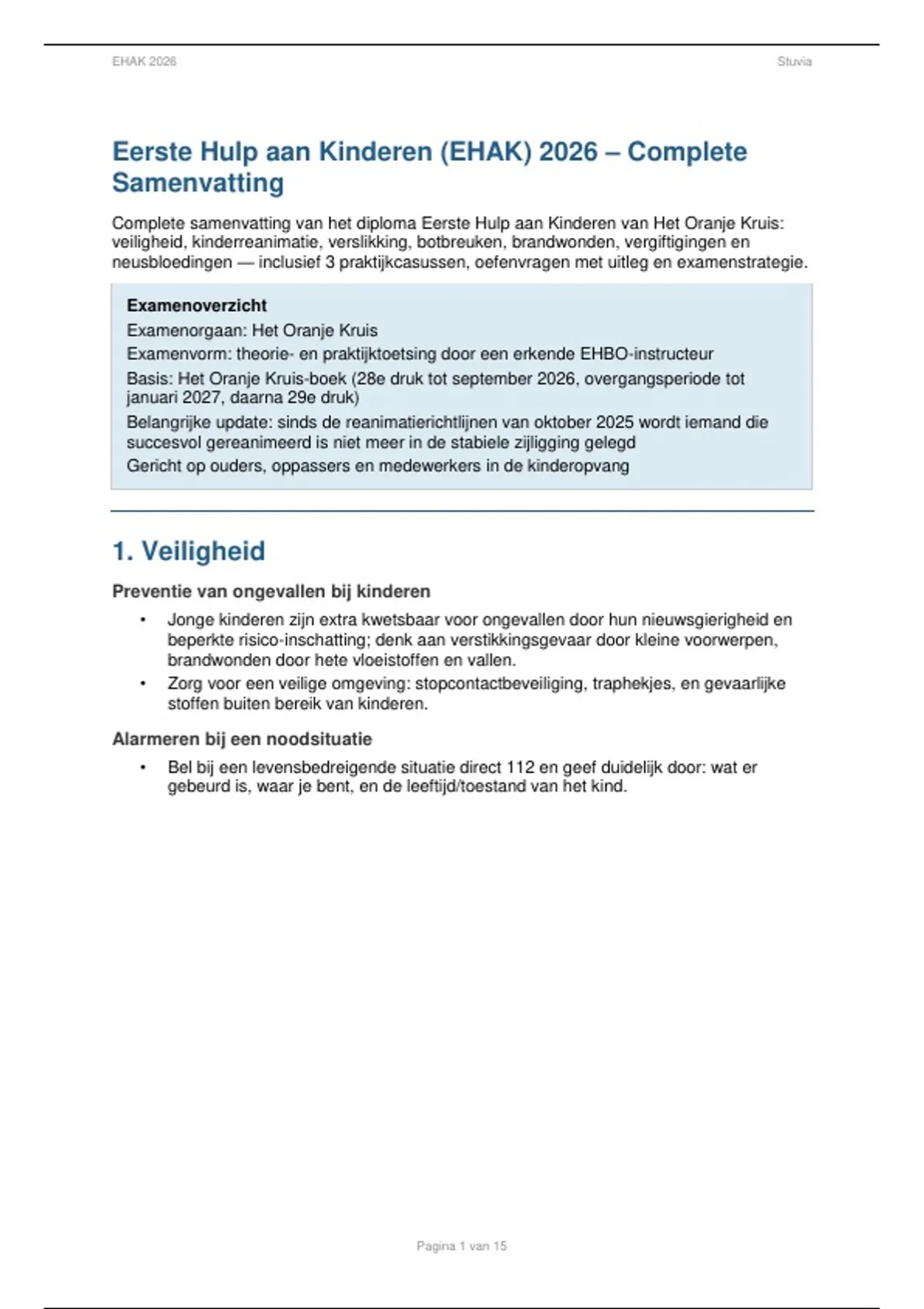 EHAK 2026

Stuvia

Eerste Hulp aan Kinderen (EHAK) 2026 – Complete Samenvatting

Complete samenvatting van het diploma Eerste Hulp aan Kinderen van Het Oranje Kruis: veiligheid, kinderreanimatie, verslikking, botbreuken, brandwonden, vergiftigingen en neusbloedingen — inclusief 3 praktijkcasussen, oefenvragen met uitleg en examenstrategie.

Examenoverzicht
Examenorgaan: Het Oranje Kruis
Examenvorm: theorie- en praktijktoetsing door een erkende EHBO-instructeur
Basis: Het Oranje Kruis-boek (28e druk tot september 2026, overgangsperiode tot januari 2027, daarna 29e druk)
Belangrijke update: sinds de reanimatierichtlijnen van oktober 2025 wordt iemand die succesvol gereanimeerd is niet meer in de stabiele zijligging gelegd
Gericht op ouders, oppassers en medewerkers in de kinderopvang

1. Veiligheid

Preventie van ongevallen bij kinderen

• Jonge kinderen zijn extra kwetsbaar voor ongevallen door hun nieuwsgierigheid en beperkte risico-inschatting; denk aan verstikkingsgevaar door kleine voorwerpen, brandwonden door hete vloeistoffen en vallen.
• Zorg voor een veilige omgeving: stopcontactbeveiliging, traphekjes, en gevaarlijke stoffen buiten bereik van kinderen.

Alarmeren bij een noodsituatie

• Bel bij een levensbedreigende situatie direct 112 en geef duidelijk door: wat er gebeurd is, waar je bent, en de leeftijd/toestand van het kind.

Pagina 1 van 15